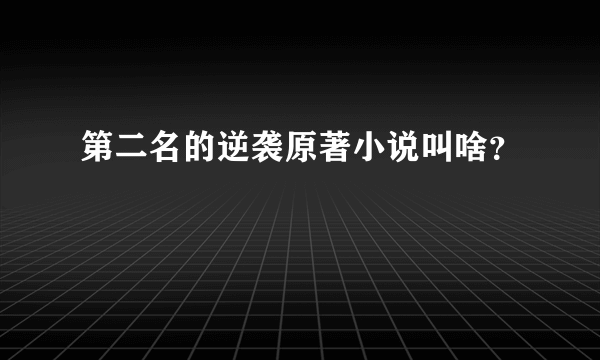 第二名的逆袭原著小说叫啥?